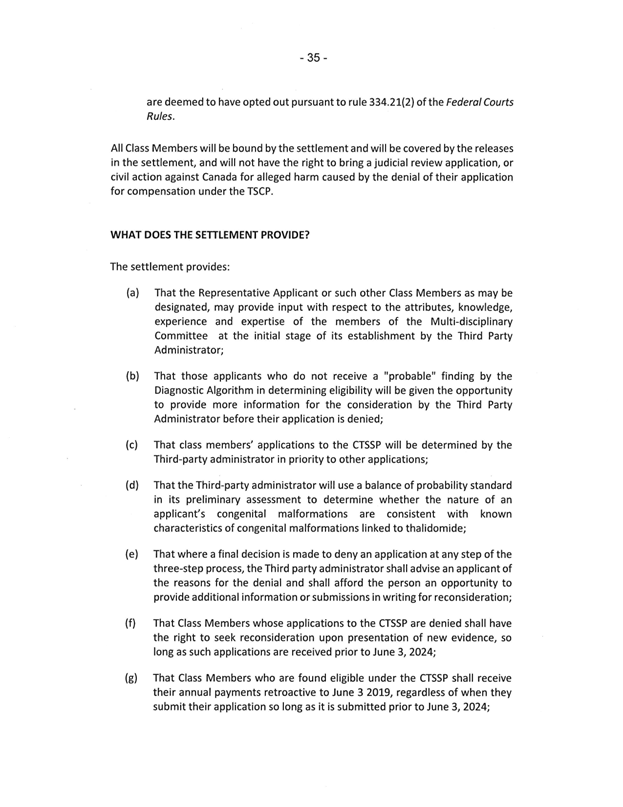 - 35 -

are deemed to have opted out pursuant to rule 334.21(2) of the Federal Courts Rules.

All Class Members will be bound by the settlement and will be covered by the releases in the settlement, and will not have the right to bring a judicial review application, or civil action against Canada for alleged harm caused by the denial of their application for compensation under the TSCP.

WHAT DOES THE SETTLEMENT PROVIDE?

The settlement provides:

(a) That the Representative Applicant or such other Class Members as may be designated, may provide input with respect to the attributes, knowledge, experience and expertise of the members of the Multi-disciplinary Committee at the initial stage of its establishment by the Third Party Administrator;

(b) That those applicants who do not receive a "probable" finding by the Diagnostic Algorithm in determining eligibility will be given the opportunity to provide more information for the consideration by the Third Party Administrator before their application is denied;

(c) That class members' applications to the CTSSP will be determined by the Third-party administrator in priority to other applications;

(d) That the Third-party administrator will use a balance of probability standard in its preliminary assessment to determine whether the nature of an applicant's congenital malformations are consistent with known characteristics of congenital malformations linked to thalidomide;

(e) That where a final decision is made to deny an application at any step of the three-step process, the Third party administrator shall advise an applicant of the reasons for the denial and shall afford the person an opportunity to provide additional information or submissions in writing for reconsideration;

(f) That Class Members whose applications to the CTSSP are denied shall have the right to seek reconsideration upon presentation of new evidence, so long as such applications are received prior to June 3, 2024;

(g) That Class Members who are found eligible under the CTSSP shall receive their annual payments retroactive to June 3 2019, regardless of when they submit their application so long as it is submitted prior to June 3, 2024;